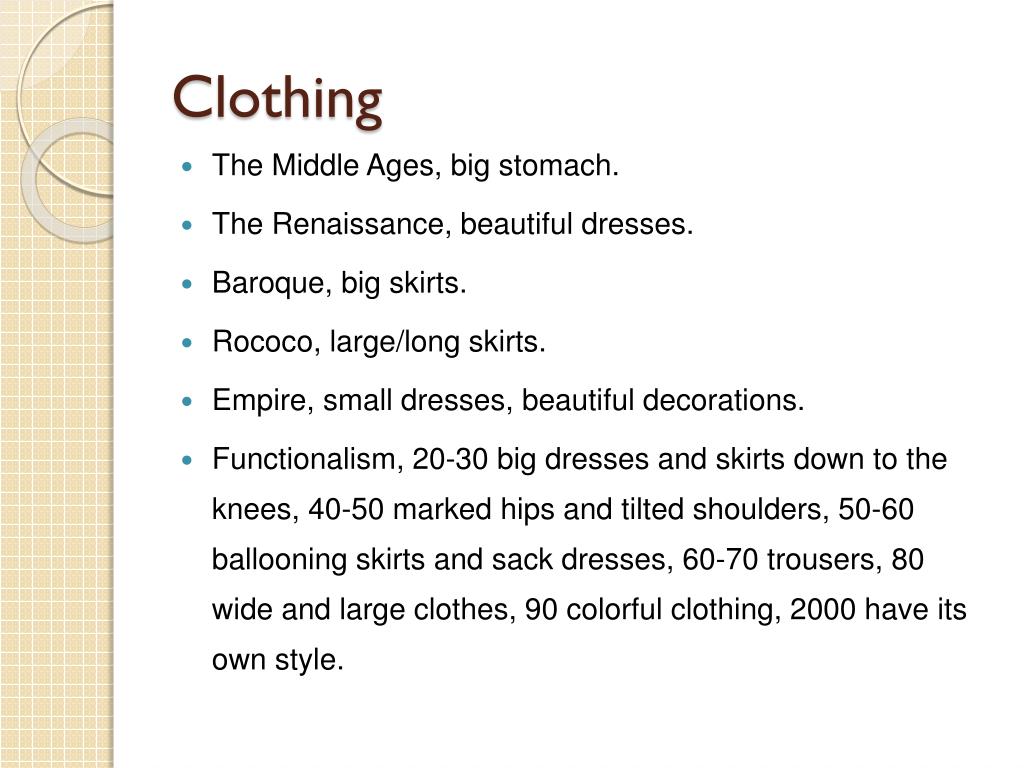 Clothing

• The Middle Ages, big stomach.

• The Renaissance, beautiful dresses.

• Baroque, big skirts.

• Rococo, large/long skirts.

• Empire, small dresses, beautiful decorations.

• Functionalism, 20-30 big dresses and skirts down to the knees, 40-50 marked hips and tilted shoulders, 50-60 ballooning skirts and sack dresses, 60-70 trousers, 80 wide and large clothes, 90 colorful clothing, 2000 have its own style.